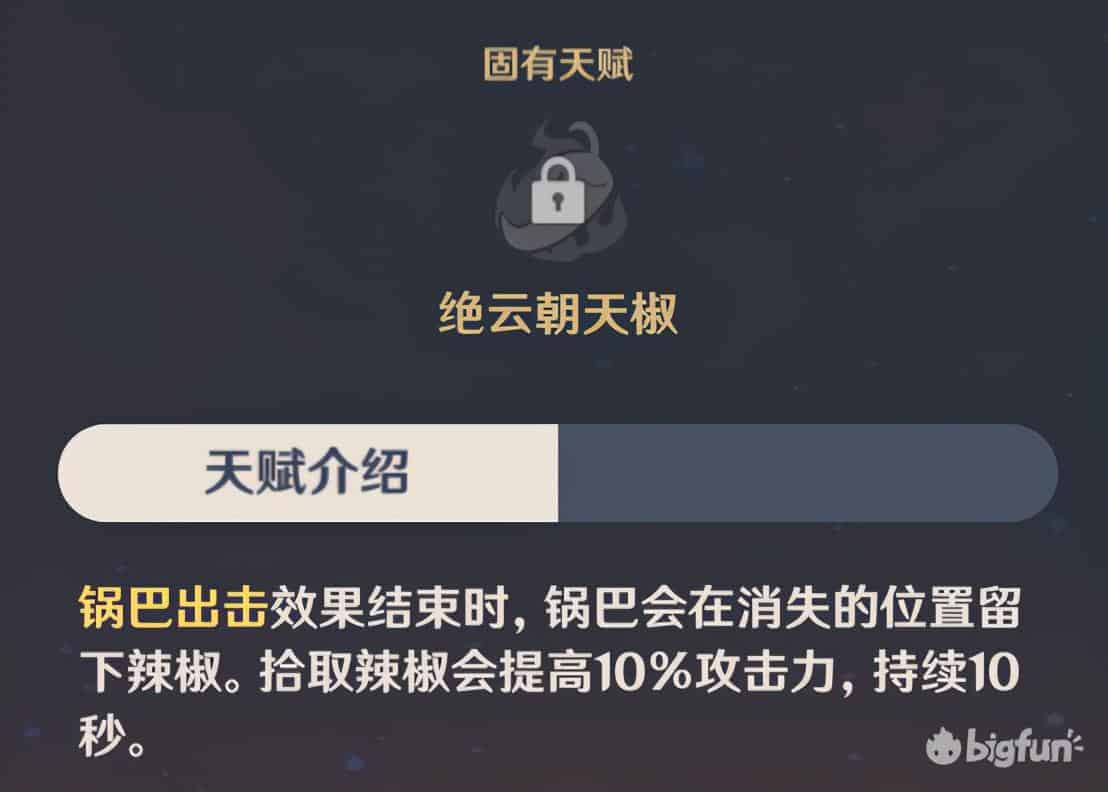 固有天赋

绝云朝天椒

天赋介绍

锅巴出击效果结束时，锅巴会在消失的位置留下辣椒。拾取辣椒会提高10%攻击力，持续10秒。

bigfun